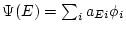 $\Psi(E) = \sum_i a_{Ei}\phi_i$